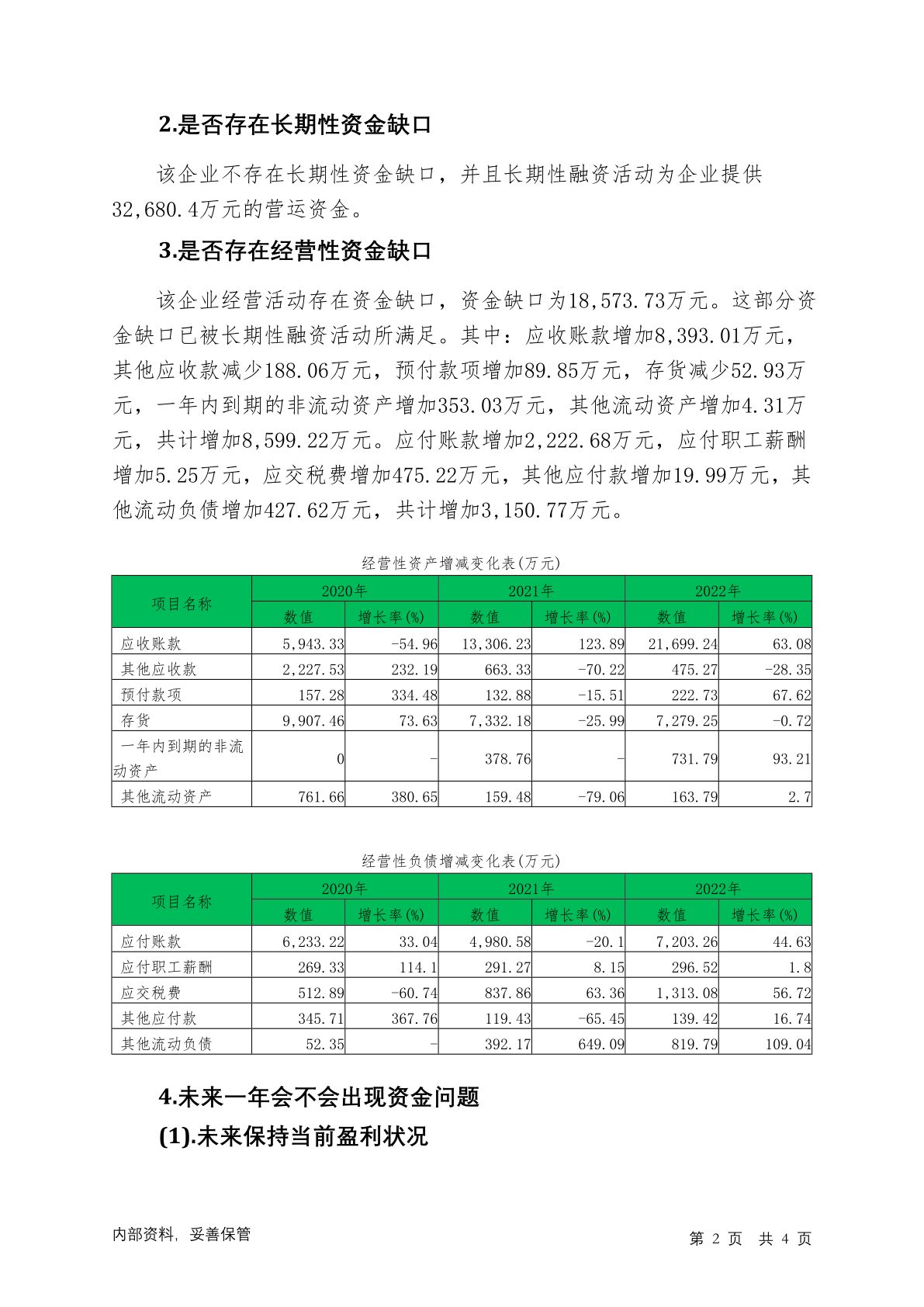 2.是否存在长期性资金缺口

该企业不存在长期性资金缺口，并且长期性融资活动为企业提供32,680.4万元的营运资金。

3.是否存在经营性资金缺口

该企业经营活动存在资金缺口，资金缺口为18,573.73万元。这部分资金缺口已被长期性融资活动所满足。其中：应收账款增加8,393.01万元，其他应收款减少188.06万元，预付款项增加89.85万元，存货减少52.93万元，一年内到期的非流动资产增加353.03万元，其他流动资产增加4.31万元，共计增加8,599.22万元。应付账款增加2,222.68万元，应付职工薪酬增加5.25万元，应交税费增加475.22万元，其他应付款增加19.99万元，其他流动负债增加427.62万元，共计增加3,150.77万元。

经营性资产增减变化表(万元)

| 项目名称 | 2020年 数值 | 2020年 增长率(%) | 2021年 数值 | 2021年 增长率(%) | 2022年 数值 | 2022年 增长率(%) |
|---|---|---|---|---|---|---|
| 应收账款 | 5,943.33 | -54.96 | 13,306.23 | 123.89 | 21,699.24 | 63.08 |
| 其他应收款 | 2,227.53 | 232.19 | 663.33 | -70.22 | 475.27 | -28.35 |
| 预付款项 | 157.28 | 334.48 | 132.88 | -15.51 | 222.73 | 67.62 |
| 存货 | 9,907.46 | 73.63 | 7,332.18 | -25.99 | 7,279.25 | -0.72 |
| 一年内到期的非流动资产 | 0 | - | 378.76 | - | 731.79 | 93.21 |
| 其他流动资产 | 761.66 | 380.65 | 159.48 | -79.06 | 163.79 | 2.7 |

经营性负债增减变化表(万元)

| 项目名称 | 2020年 数值 | 2020年 增长率(%) | 2021年 数值 | 2021年 增长率(%) | 2022年 数值 | 2022年 增长率(%) |
|---|---|---|---|---|---|---|
| 应付账款 | 6,233.22 | 33.04 | 4,980.58 | -20.1 | 7,203.26 | 44.63 |
| 应付职工薪酬 | 269.33 | 114.1 | 291.27 | 8.15 | 296.52 | 1.8 |
| 应交税费 | 512.89 | -60.74 | 837.86 | 63.36 | 1,313.08 | 56.72 |
| 其他应付款 | 345.71 | 367.76 | 119.43 | -65.45 | 139.42 | 16.74 |
| 其他流动负债 | 52.35 | - | 392.17 | 649.09 | 819.79 | 109.04 |

4.未来一年会不会出现资金问题

(1).未来保持当前盈利状况

内部资料，妥善保管

第 2 页 共 4 页